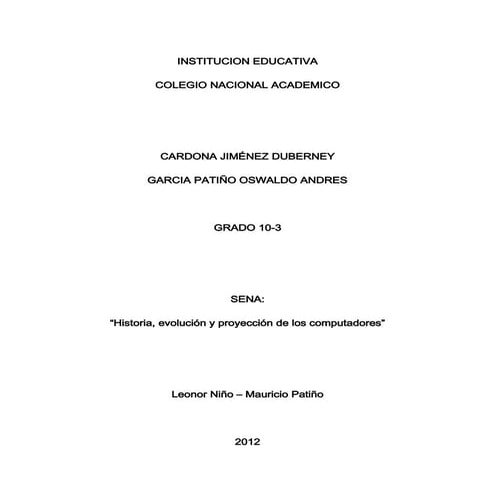 INSTITUCION EDUCATIVA

COLEGIO NACIONAL ACADEMICO

CARDONA JIMÉNEZ DUBERNEY

GARCIA PATIÑO OSWALDO ANDRES

GRADO 10-3

SENA:

"Historia, evolución y proyección de los computadores"

Leonor Niño – Mauricio Patiño

2012